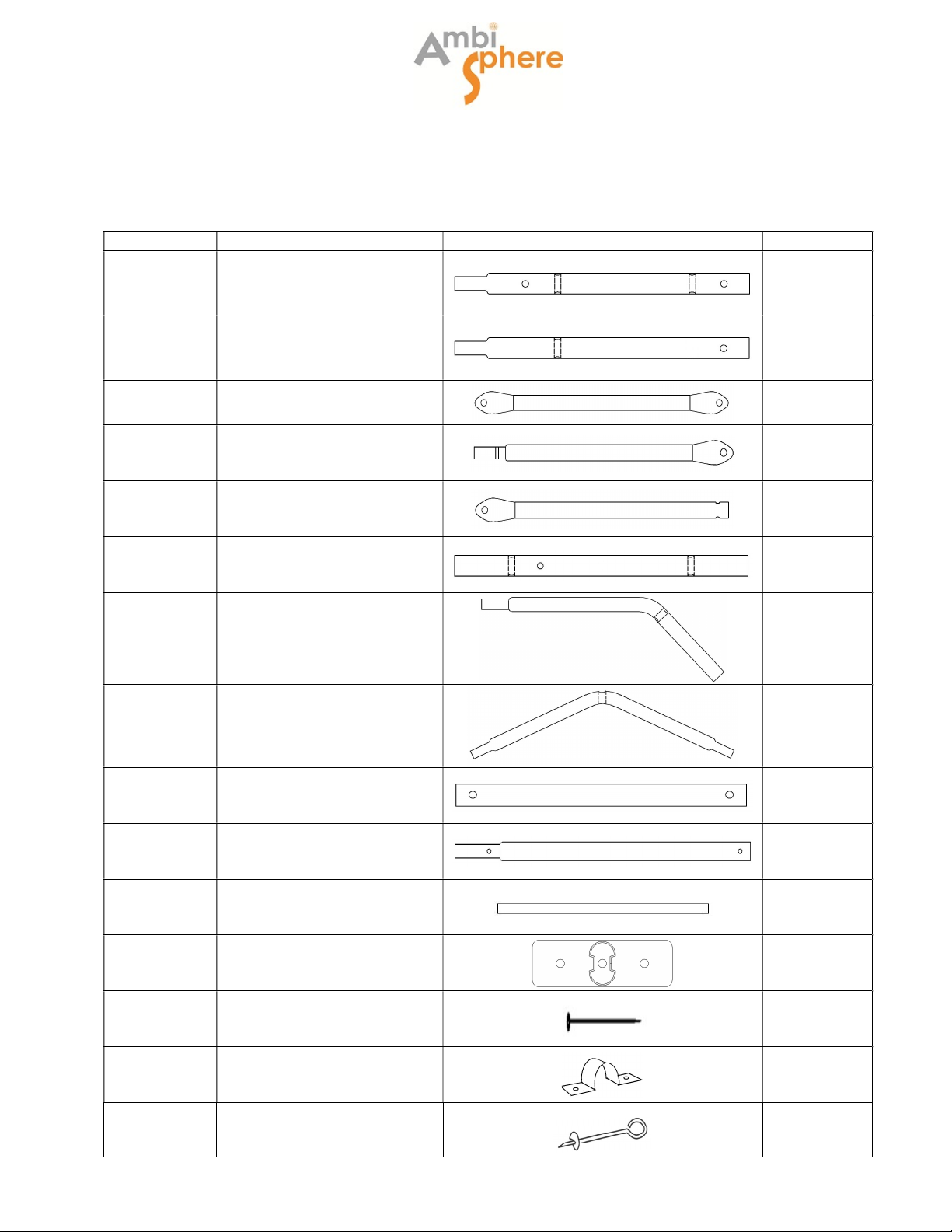 Ambi
Sphere